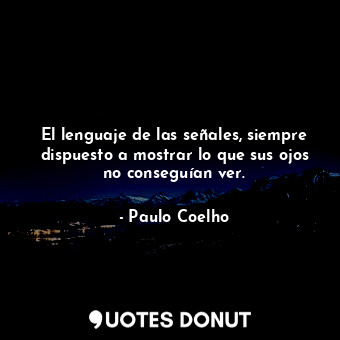 El lenguaje de las señales, siempre dispuesto a mostrar lo que sus ojos no conseguían ver.

- Paulo Coelho

QUOTES DONUT